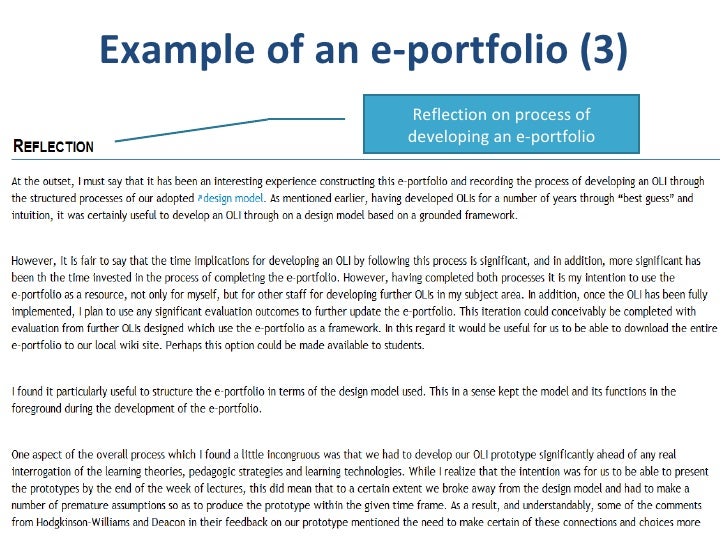 Example of an e-portfolio (3)

Reflection on process of developing an e-portfolio

REFLECTION

At the outset, I must say that it has been an interesting experience constructing this e-portfolio and recording the process of developing an OLI through the structured processes of our adopted design model. As mentioned earlier, having developed OLIs for a number of years through "best guess" and intuition, it was certainly useful to develop an OLI through on a design model based on a grounded framework.

However, it is fair to say that the time implications for developing an OLI by following this process is significant, and in addition, more significant has been th the time invested in the process of completing the e-portfolio. However, having completed both processes it is my intention to use the e-portfolio as a resource, not only for myself, but for other staff for developing further OLIs in my subject area. In addition, once the OLI has been fully implemented, I plan to use any significant evaluation outcomes to further update the e-portfolio. This iteration could conceivably be completed with evaluation from further OLIs designed which use the e-portfolio as a framework. In this regard it would be useful for us to be able to download the entire e-portfolio to our local wiki site. Perhaps this option could be made available to students.

I found it particularly useful to structure the e-portfolio in terms of the design model used. This in a sense kept the model and its functions in the foreground during the development of the e-portfolio.

One aspect of the overall process which I found a little incongruous was that we had to develop our OLI prototype significantly ahead of any real interrogation of the learning theories, pedagogic strategies and learning technologies. While I realize that the intention was for us to be able to present the prototypes by the end of the week of lectures, this did mean that to a certain extent we broke away from the design model and had to make a number of premature assumptions so as to produce the prototype within the given time frame. As a result, and understandably, some of the comments from Hodgkinson-Williams and Deacon in their feedback on our prototype mentioned the need to make certain of these connections and choices more